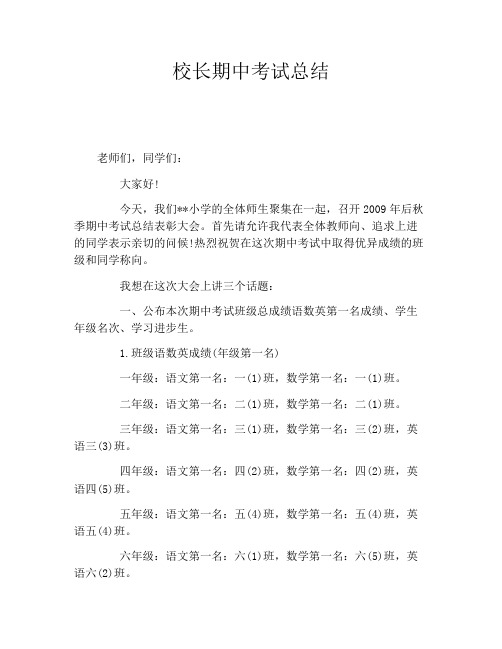 校长期中考试总结

老师们，同学们：

大家好!

今天，我们**小学的全体师生聚集在一起，召开 2009 年后秋季期中考试总结表彰大会。首先请允许我代表全体教师向、追求上进的同学表示亲切的问候!热烈祝贺在这次期中考试中取得优异成绩的班级和同学称向。

我想在这次大会上讲三个话题：

一、公布本次期中考试班级总成绩语数英第一名成绩、学生年级名次、学习进步生。

1.班级语数英成绩(年级第一名)

一年级：语文第一名：一(1)班，数学第一名：一(1)班。

二年级：语文第一名：二(1)班，数学第一名：二(1)班。

三年级：语文第一名：三(1)班，数学第一名：三(2)班，英语三(3)班。

四年级：语文第一名：四(2)班，数学第一名：四(2)班，英语四(5)班。

五年级：语文第一名：五(4)班，数学第一名：五(4)班，英语五(4)班。

六年级：语文第一名：六(1)班，数学第一名：六(5)班，英语六(2)班。